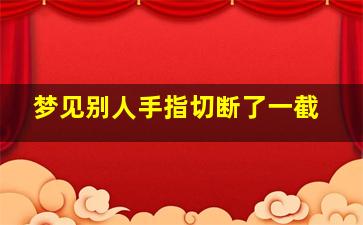 梦见别人手指切断了一截